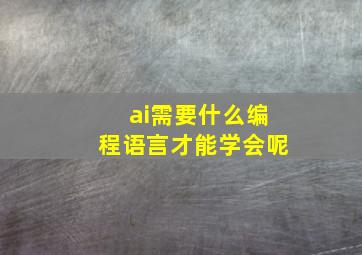 ai需要什么编程语言才能学会呢